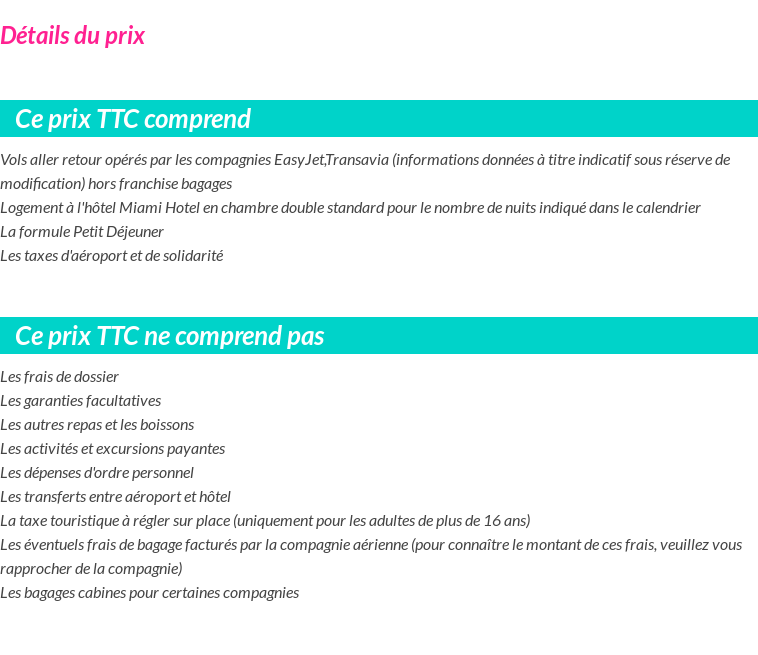 Détails du prix

Ce prix TTC comprend

Vols aller retour opérés par les compagnies EasyJet,Transavia (informations données à titre indicatif sous réserve de modification) hors franchise bagages
Logement à l'hôtel Miami Hotel en chambre double standard pour le nombre de nuits indiqué dans le calendrier
La formule Petit Déjeuner
Les taxes d'aéroport et de solidarité

Ce prix TTC ne comprend pas

Les frais de dossier
Les garanties facultatives
Les autres repas et les boissons
Les activités et excursions payantes
Les dépenses d'ordre personnel
Les transferts entre aéroport et hôtel
La taxe touristique à régler sur place (uniquement pour les adultes de plus de 16 ans)
Les éventuels frais de bagage facturés par la compagnie aérienne (pour connaître le montant de ces frais, veuillez vous rapprocher de la compagnie)
Les bagages cabines pour certaines compagnies